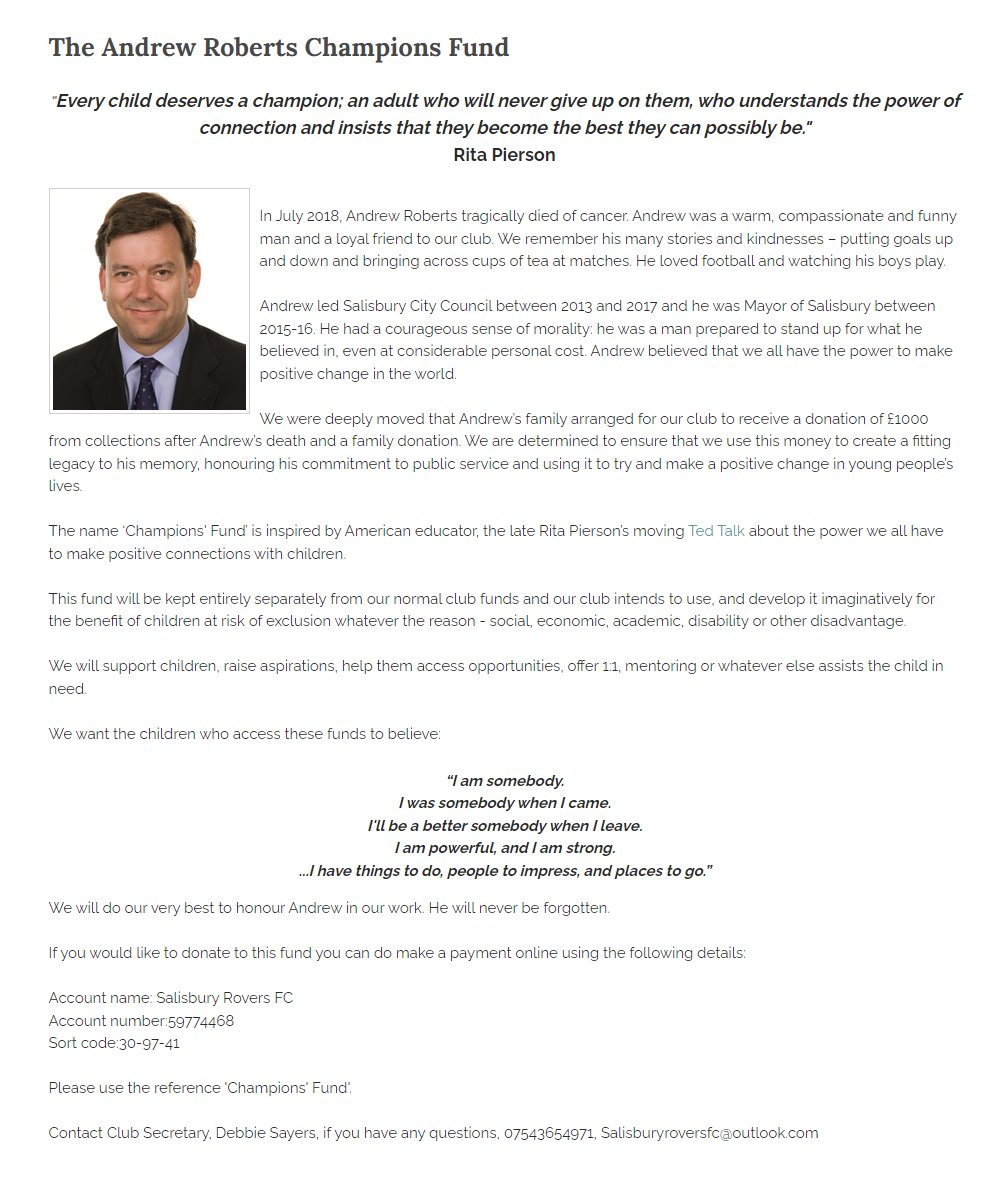 The Andrew Roberts Champions Fund

"Every child deserves a champion; an adult who will never give up on them, who understands the power of connection and insists that they become the best they can possibly be."
Rita Pierson

In July 2018, Andrew Roberts tragically died of cancer. Andrew was a warm, compassionate and funny man and a loyal friend to our club. We remember his many stories and kindnesses – putting goals up and down and bringing across cups of tea at matches. He loved football and watching his boys play.

Andrew led Salisbury City Council between 2013 and 2017 and he was Mayor of Salisbury between 2015-16. He had a courageous sense of morality: he was a man prepared to stand up for what he believed in, even at considerable personal cost. Andrew believed that we all have the power to make positive change in the world.

We were deeply moved that Andrew's family arranged for our club to receive a donation of £1000 from collections after Andrew's death and a family donation. We are determined to ensure that we use this money to create a fitting legacy to his memory, honouring his commitment to public service and using it to try and make a positive change in young people's lives.

The name 'Champions' Fund' is inspired by American educator, the late Rita Pierson's moving Ted Talk about the power we all have to make positive connections with children.

This fund will be kept entirely separately from our normal club funds and our club intends to use, and develop it imaginatively for the benefit of children at risk of exclusion whatever the reason - social, economic, academic, disability or other disadvantage.

We will support children, raise aspirations, help them access opportunities, offer 1:1, mentoring or whatever else assists the child in need.

We want the children who access these funds to believe:

"I am somebody.
I was somebody when I came.
I'll be a better somebody when I leave.
I am powerful, and I am strong.
...I have things to do, people to impress, and places to go."

We will do our very best to honour Andrew in our work. He will never be forgotten.

If you would like to donate to this fund you can do make a payment online using the following details:

Account name: Salisbury Rovers FC
Account number:59774468
Sort code:30-97-41

Please use the reference 'Champions' Fund'.

Contact Club Secretary, Debbie Sayers, if you have any questions, 07543654971, Salisburyroversfc@outlook.com